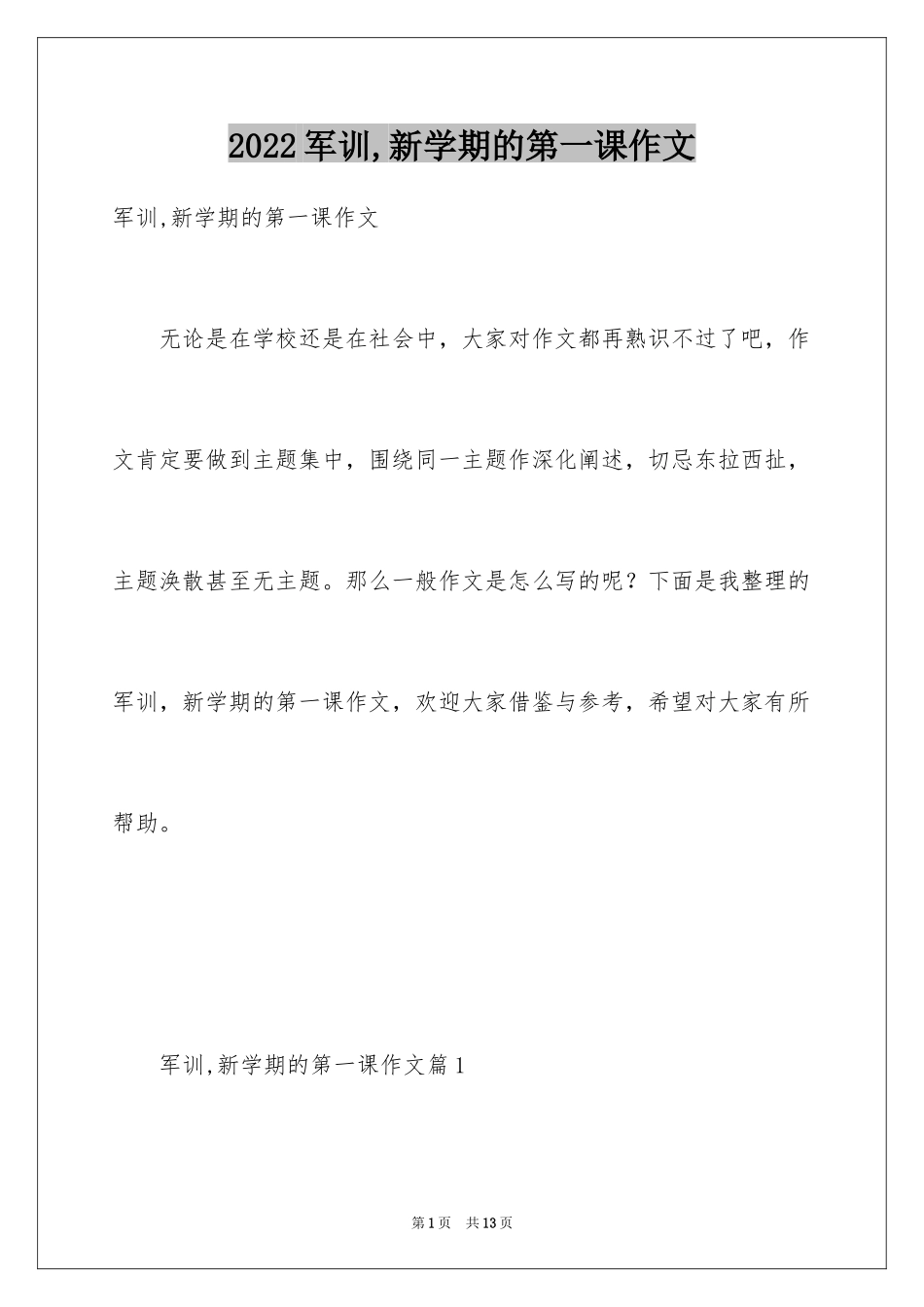 2022军训,新学期的第一课作文

军训,新学期的第一课作文

无论是在学校还是在社会中，大家对作文都再熟识不过了吧，作文肯定要做到主题集中，围绕同一主题作深化阐述，切忌东拉西扯，主题涣散甚至无主题。那么一般作文是怎么写的呢？下面是我整理的军训，新学期的第一课作文，欢迎大家借鉴与参考，希望对大家有所帮助。

军训,新学期的第一课作文篇1

第1页　共13页